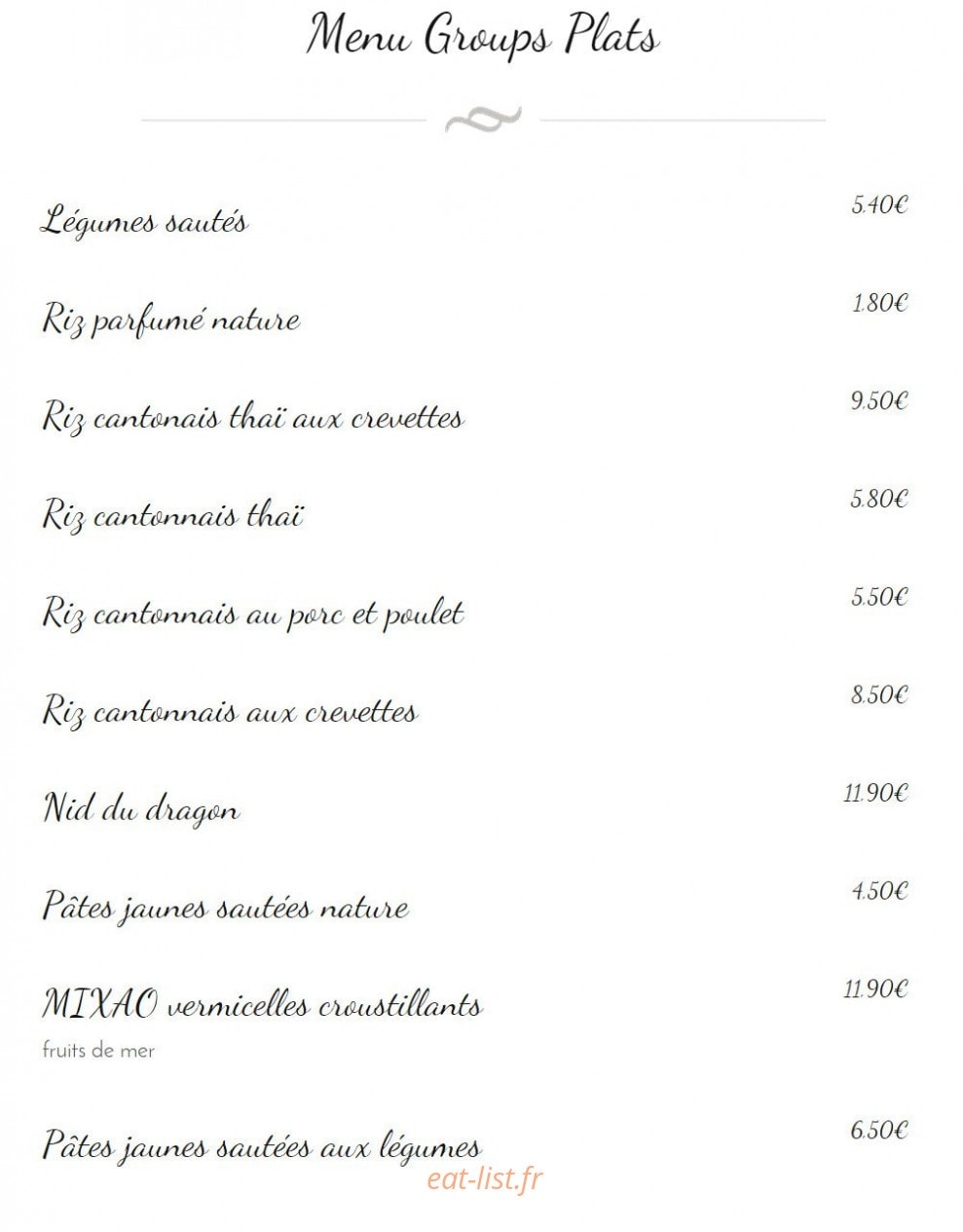 Menu Groups Plats

Légumes sautés 5.40€

Riz parfumé nature 1.80€

Riz cantonais thaï aux crevettes 9.50€

Riz cantonnais thaï 5.80€

Riz cantonnais au porc et poulet 5.50€

Riz cantonnais aux crevettes 8.50€

Nid du dragon 11.90€

Pâtes jaunes sautées nature 4.50€

MIXAO vermicelles croustillants 11.90€
fruits de mer

Pâtes jaunes sautées aux légumes 6.50€

eat-list.fr